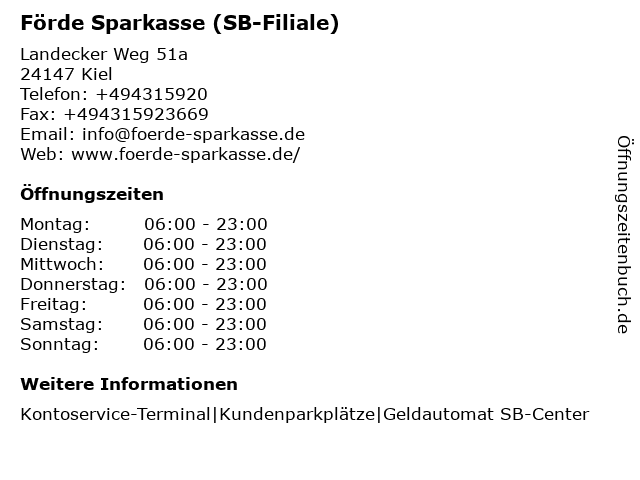 Förde Sparkasse (SB-Filiale)

Landecker Weg 51a
24147 Kiel
Telefon: +494315920
Fax: +494315923669
Email: info@foerde-sparkasse.de
Web: www.foerde-sparkasse.de/

Öffnungszeiten

| | |
|---|---|
| Montag: | 06:00 - 23:00 |
| Dienstag: | 06:00 - 23:00 |
| Mittwoch: | 06:00 - 23:00 |
| Donnerstag: | 06:00 - 23:00 |
| Freitag: | 06:00 - 23:00 |
| Samstag: | 06:00 - 23:00 |
| Sonntag: | 06:00 - 23:00 |

Weitere Informationen

Kontoservice-Terminal|Kundenparkplätze|Geldautomat SB-Center

Öffnungszeitenbuch.de